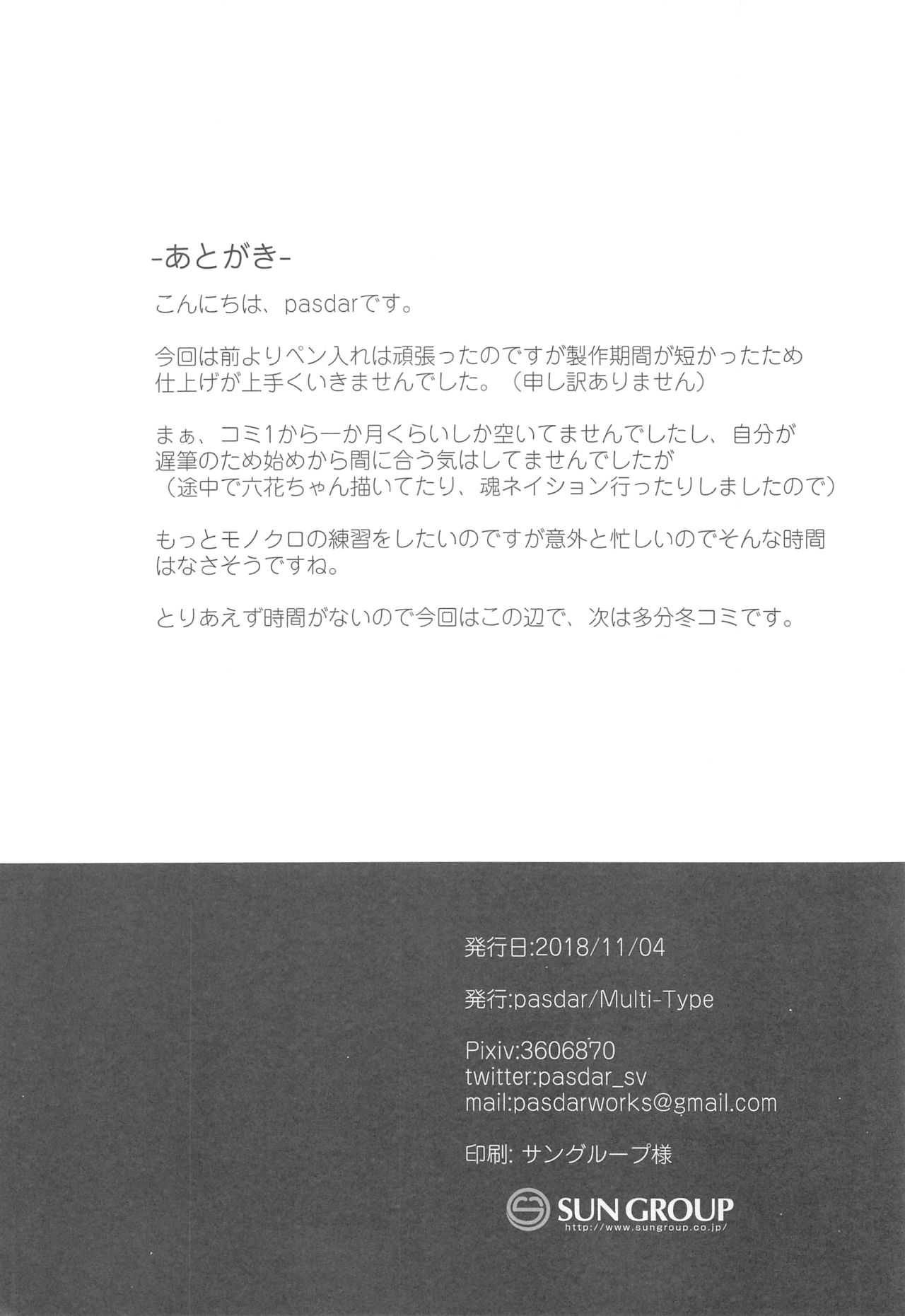 -あとがき-

こんにちは、pasdarです。

今回は前よりペン入れは頑張ったのですが製作期間が短かったため仕上げが上手くいきませんでした。（申し訳ありません）

まぁ、コミ1から一か月くらいしか空いてませんでしたし、自分が遅筆のため始めから間に合う気はしてませんでしたが（途中で六花ちゃん描いてたり、魂ネイション行ったりしましたので）

もっとモノクロの練習をしたいのですが意外と忙しいのでそんな時間はなさそうですね。

とりあえず時間がないので今回はこの辺で、次は多分冬コミです。

発行日:2018/11/04

発行:pasdar/Multi-Type

Pixiv:3606870
twitter:pasdar_sv
mail:pasdarworks@gmail.com

印刷: サングループ様

SUN GROUP
http://www.sungroup.co.jp/